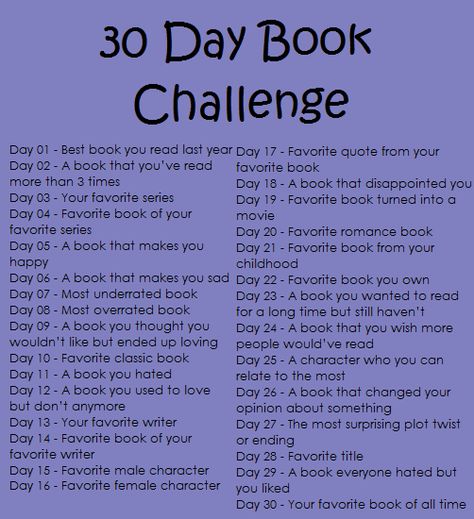 30 Day Book Challenge

Day 01 - Best book you read last year
Day 02 - A book that you've read more than 3 times
Day 03 - Your favorite series
Day 04 - Favorite book of your favorite series
Day 05 - A book that makes you happy
Day 06 - A book that makes you sad
Day 07 - Most underrated book
Day 08 - Most overrated book
Day 09 - A book you thought you wouldn't like but ended up loving
Day 10 - Favorite classic book
Day 11 - A book you hated
Day 12 - A book you used to love but don't anymore
Day 13 - Your favorite writer
Day 14 - Favorite book of your favorite writer
Day 15 - Favorite male character
Day 16 - Favorite female character

Day 17 - Favorite quote from your favorite book
Day 18 - A book that disappointed you
Day 19 - Favorite book turned into a movie
Day 20 - Favorite romance book
Day 21 - Favorite book from your childhood
Day 22 - Favorite book you own
Day 23 - A book you wanted to read for a long time but still haven't
Day 24 - A book that you wish more people would've read
Day 25 - A character who you can relate to the most
Day 26 - A book that changed your opinion about something
Day 27 - The most surprising plot twist or ending
Day 28 - Favorite title
Day 29 - A book everyone hated but you liked
Day 30 - Your favorite book of all time